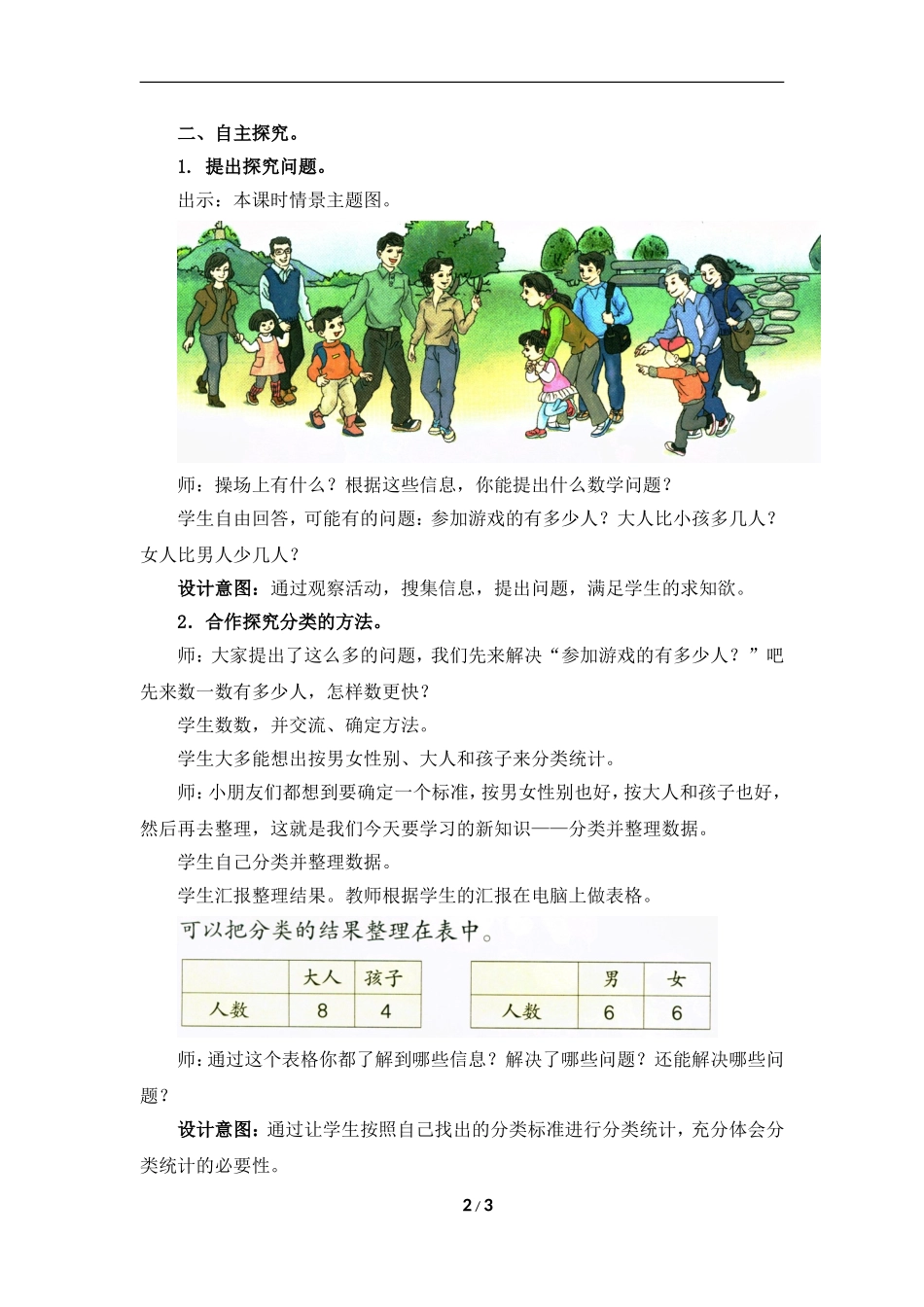 二、自主探究。

1. 提出探究问题。

出示：本课时情景主题图。

师：操场上有什么？根据这些信息，你能提出什么数学问题？

学生自由回答，可能有的问题：参加游戏的有多少人？大人比小孩多几人？女人比男人少几人？

设计意图：通过观察活动，搜集信息，提出问题，满足学生的求知欲。

2. 合作探究分类的方法。

师：大家提出了这么多的问题，我们先来解决“参加游戏的有多少人？”吧先来数一数有多少人，怎样数更快？

学生数数，并交流、确定方法。

学生大多能想出按男女性别、大人和孩子来分类统计。

师：小朋友们都想到要确定一个标准，按男女性别也好，按大人和孩子也好，然后再去整理，这就是我们今天要学习的新知识——分类并整理数据。

学生自己分类并整理数据。

学生汇报整理结果。教师根据学生的汇报在电脑上做表格。

可以把分类的结果整理在表中。

| | 大人 | 孩子 |
|---|---|---|
| 人数 | 8 | 4 |

| | 男 | 女 |
|---|---|---|
| 人数 | 6 | 6 |

师：通过这个表格你都了解到哪些信息？解决了哪些问题？还能解决哪些问题？

设计意图：通过让学生按照自己找出的分类标准进行分类统计，充分体会分类统计的必要性。

2 / 3